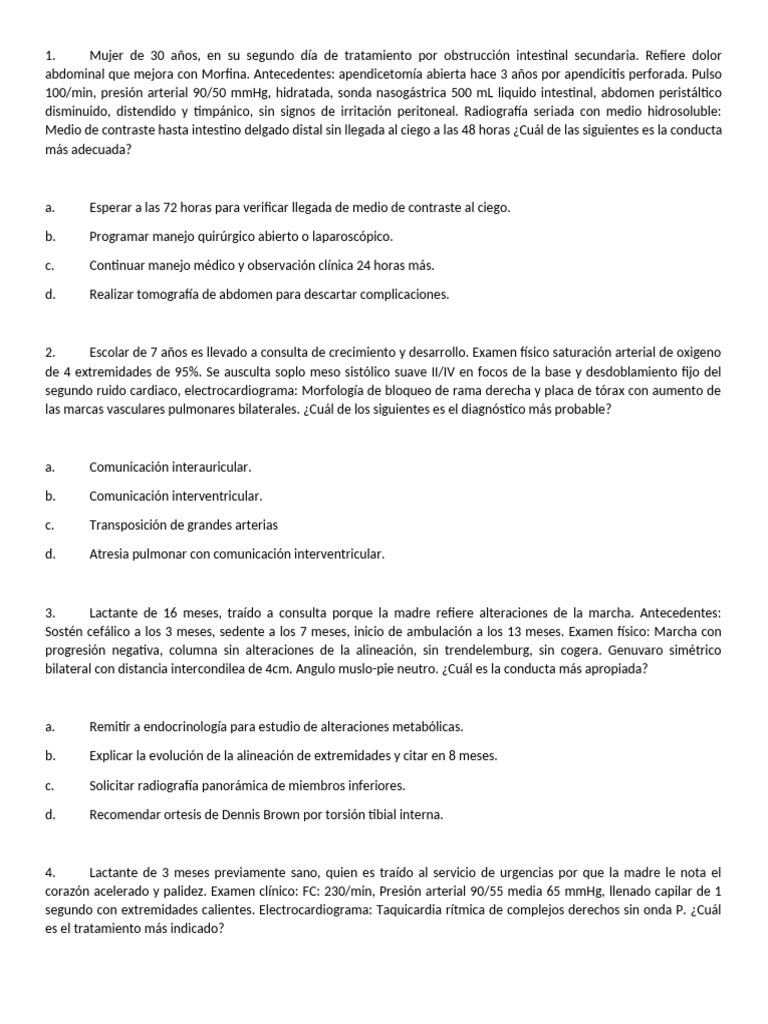 1. Mujer de 30 años, en su segundo día de tratamiento por obstrucción intestinal secundaria. Refiere dolor abdominal que mejora con Morfina. Antecedentes: apendicetomía abierta hace 3 años por apendicitis perforada. Pulso 100/min, presión arterial 90/50 mmHg, hidratada, sonda nasogástrica 500 mL liquido intestinal, abdomen peristáltico disminuido, distendido y timpánico, sin signos de irritación peritoneal. Radiografía seriada con medio hidrosoluble: Medio de contraste hasta intestino delgado distal sin llegada al ciego a las 48 horas ¿Cuál de las siguientes es la conducta más adecuada?

a. Esperar a las 72 horas para verificar llegada de medio de contraste al ciego.

b. Programar manejo quirúrgico abierto o laparoscópico.

c. Continuar manejo médico y observación clínica 24 horas más.

d. Realizar tomografía de abdomen para descartar complicaciones.

2. Escolar de 7 años es llevado a consulta de crecimiento y desarrollo. Examen físico saturación arterial de oxigeno de 4 extremidades de 95%. Se ausculta soplo meso sistólico suave II/IV en focos de la base y desdoblamiento fijo del segundo ruido cardiaco, electrocardiograma: Morfología de bloqueo de rama derecha y placa de tórax con aumento de las marcas vasculares pulmonares bilaterales. ¿Cuál de los siguientes es el diagnóstico más probable?

a. Comunicación interauricular.

b. Comunicación interventricular.

c. Transposición de grandes arterias

d. Atresia pulmonar con comunicación interventricular.

3. Lactante de 16 meses, traído a consulta porque la madre refiere alteraciones de la marcha. Antecedentes: Sostén cefálico a los 3 meses, sedente a los 7 meses, inicio de ambulación a los 13 meses. Examen físico: Marcha con progresión negativa, columna sin alteraciones de la alineación, sin trendelemburg, sin cogera. Genuvaro simétrico bilateral con distancia intercondilea de 4cm. Angulo muslo-pie neutro. ¿Cuál es la conducta más apropiada?

a. Remitir a endocrinología para estudio de alteraciones metabólicas.

b. Explicar la evolución de la alineación de extremidades y citar en 8 meses.

c. Solicitar radiografía panorámica de miembros inferiores.

d. Recomendar ortesis de Dennis Brown por torsión tibial interna.

4. Lactante de 3 meses previamente sano, quien es traído al servicio de urgencias por que la madre le nota el corazón acelerado y palidez. Examen clínico: FC: 230/min, Presión arterial 90/55 media 65 mmHg, llenado capilar de 1 segundo con extremidades calientes. Electrocardiograma: Taquicardia rítmica de complejos derechos sin onda P. ¿Cuál es el tratamiento más indicado?